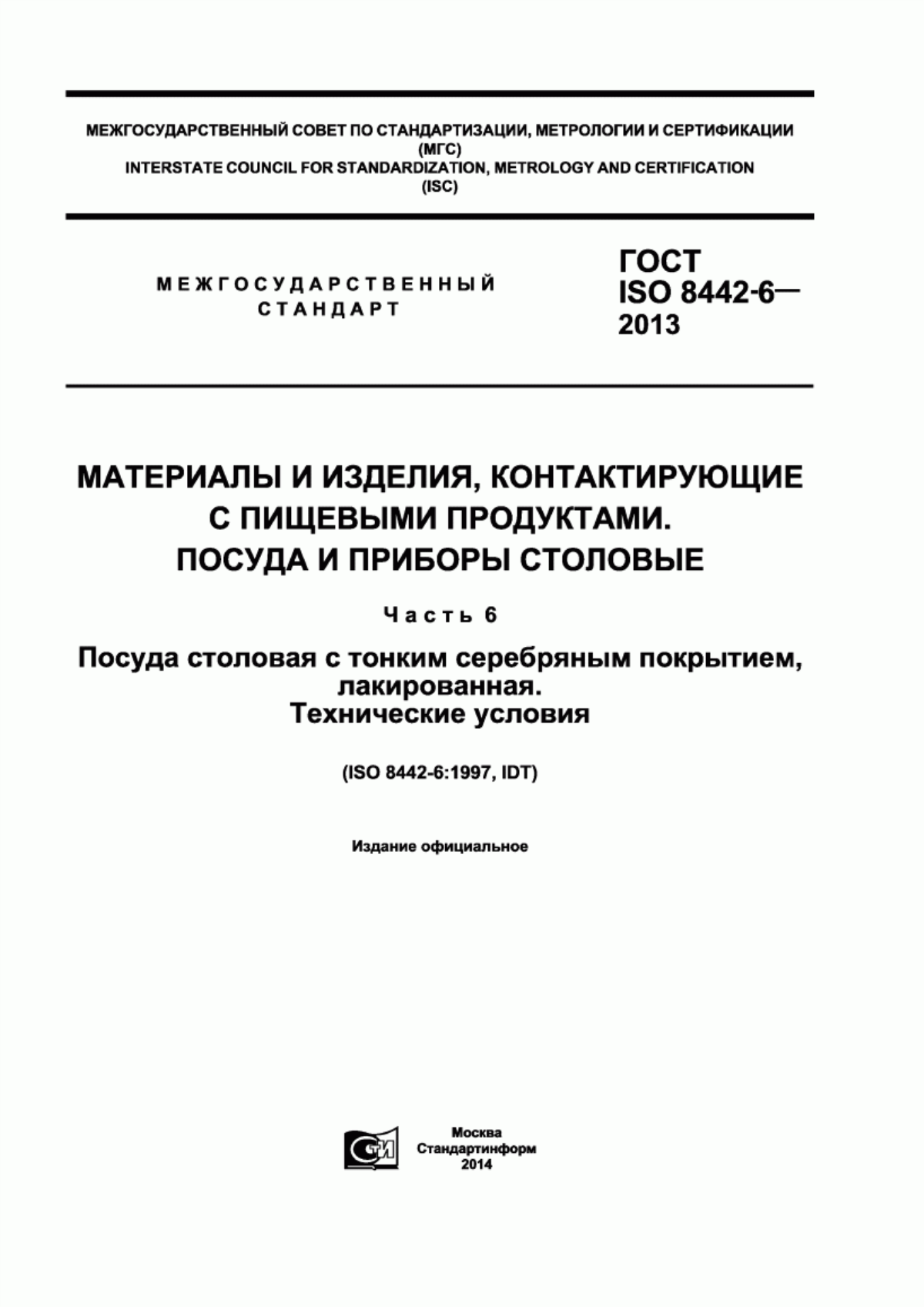 МЕЖГОСУДАРСТВЕННЫЙ СОВЕТ ПО СТАНДАРТИЗАЦИИ, МЕТРОЛОГИИ И СЕРТИФИКАЦИИ
(МГС)
INTERSTATE COUNCIL FOR STANDARDIZATION, METROLOGY AND CERTIFICATION
(ISC)

МЕЖГОСУДАРСТВЕННЫЙ
СТАНДАРТ

ГОСТ
ISO 8442-6—
2013

МАТЕРИАЛЫ И ИЗДЕЛИЯ, КОНТАКТИРУЮЩИЕ С ПИЩЕВЫМИ ПРОДУКТАМИ.
ПОСУДА И ПРИБОРЫ СТОЛОВЫЕ

Часть 6

Посуда столовая с тонким серебряным покрытием, лакированная.
Технические условия

(ISO 8442-6:1997, IDT)

Издание официальное

СТИ

Москва
Стандартинформ
2014